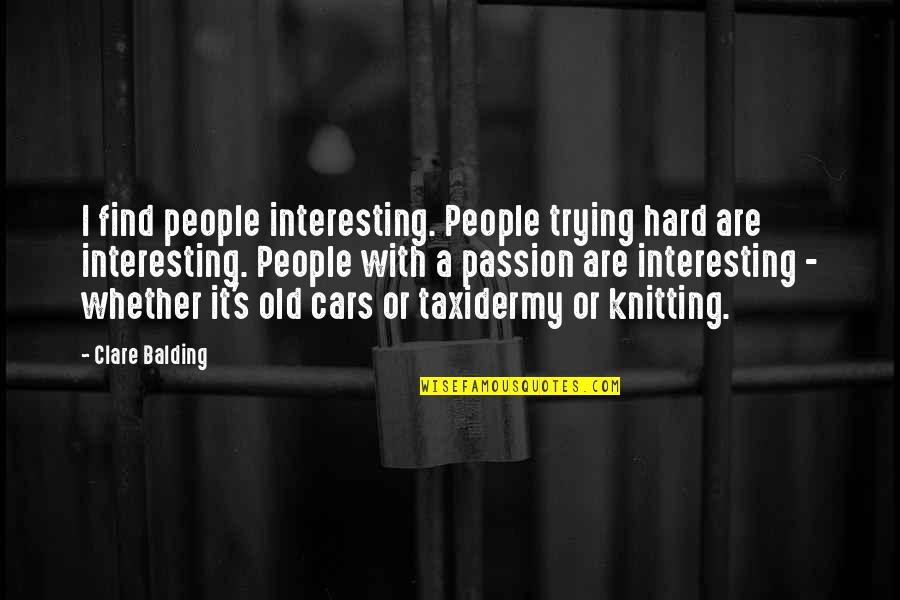 I find people interesting. People trying hard are interesting. People with a passion are interesting - whether it's old cars or taxidermy or knitting.

- Clare Balding

WISEFAMOUSQUOTES.COM